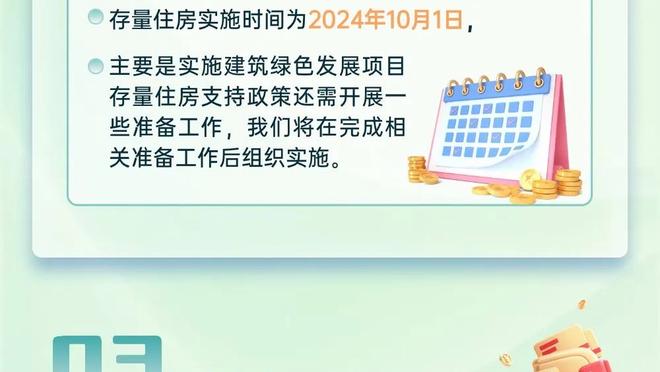 存量住房实施时间为2024年10月1日，

主要是实施建筑绿色发展项目存量住房支持政策还需开展一些准备工作，我们将在完成相关准备工作后组织实施。

03